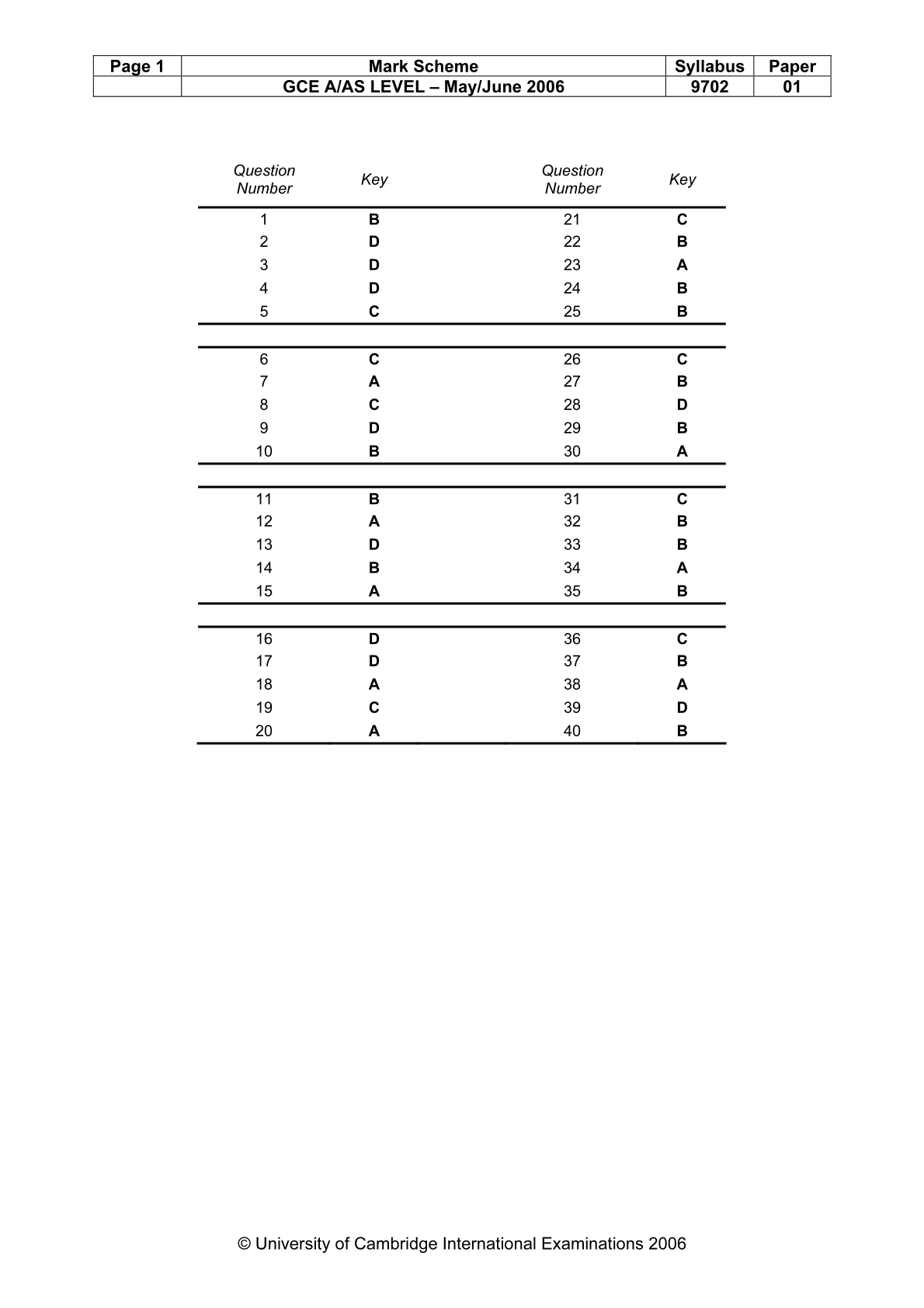 | Page 1 | Mark Scheme | Syllabus | Paper |
|---|---|---|---|
| | GCE A/AS LEVEL – May/June 2006 | 9702 | 01 |

| Question Number | Key | Question Number | Key |
|---|---|---|---|
| 1 | B | 21 | C |
| 2 | D | 22 | B |
| 3 | D | 23 | A |
| 4 | D | 24 | B |
| 5 | C | 25 | B |
| 6 | C | 26 | C |
| 7 | A | 27 | B |
| 8 | C | 28 | D |
| 9 | D | 29 | B |
| 10 | B | 30 | A |
| 11 | B | 31 | C |
| 12 | A | 32 | B |
| 13 | D | 33 | B |
| 14 | B | 34 | A |
| 15 | A | 35 | B |
| 16 | D | 36 | C |
| 17 | D | 37 | B |
| 18 | A | 38 | A |
| 19 | C | 39 | D |
| 20 | A | 40 | B |

© University of Cambridge International Examinations 2006